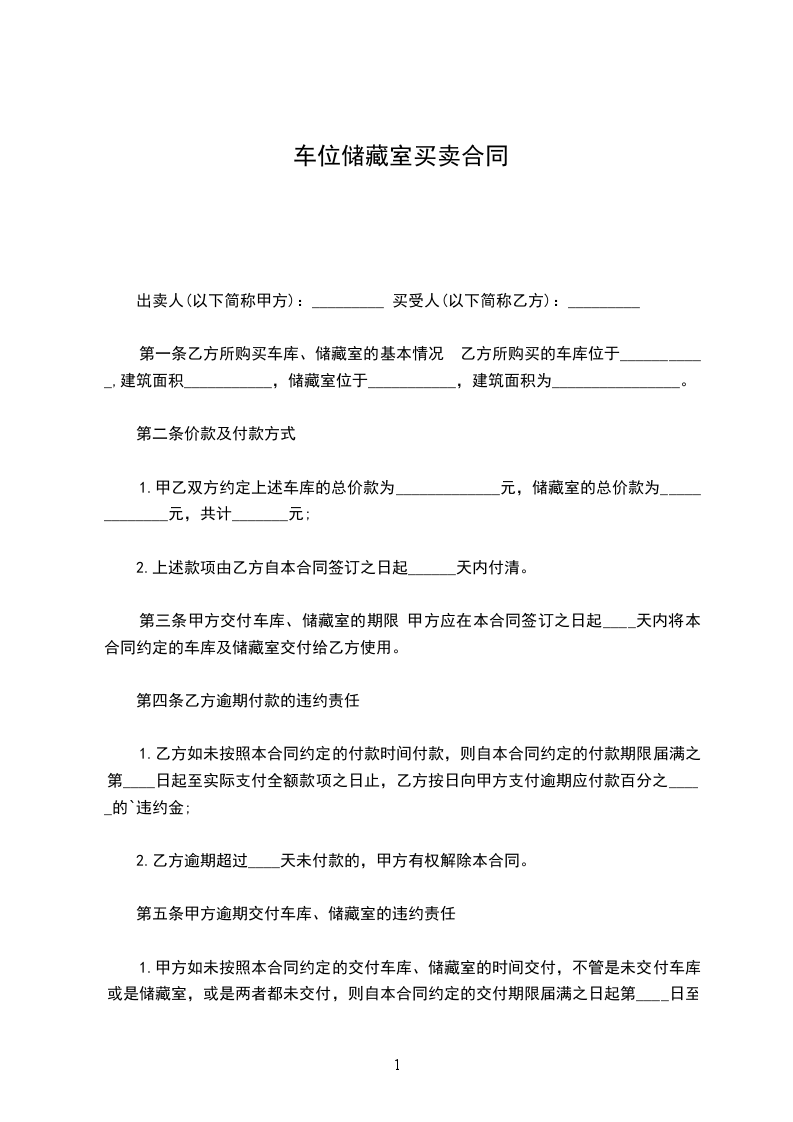 车位储藏室买卖合同

出卖人(以下简称甲方)：_________ 买受人(以下简称乙方)：_________

第一条乙方所购买车库、储藏室的基本情况　乙方所购买的车库位于___________.建筑面积___________，储藏室位于___________，建筑面积为________________。

第二条价款及付款方式

1.甲乙双方约定上述车库的总价款为_____________元，储藏室的总价款为_____________元，共计_______元;

2.上述款项由乙方自本合同签订之日起______天内付清。

第三条甲方交付车库、储藏室的期限 甲方应在本合同签订之日起____天内将本合同约定的车库及储藏室交付给乙方使用。

第四条乙方逾期付款的违约责任

1.乙方如未按照本合同约定的付款时间付款，则自本合同约定的付款期限届满之第____日起至实际支付全额款项之日止，乙方按日向甲方支付逾期应付款百分之_____的`违约金;

2.乙方逾期超过____天未付款的，甲方有权解除本合同。

第五条甲方逾期交付车库、储藏室的违约责任

1.甲方如未按照本合同约定的交付车库、储藏室的时间交付，不管是未交付车库或是储藏室，或是两者都未交付，则自本合同约定的交付期限届满之日起第____日至

1